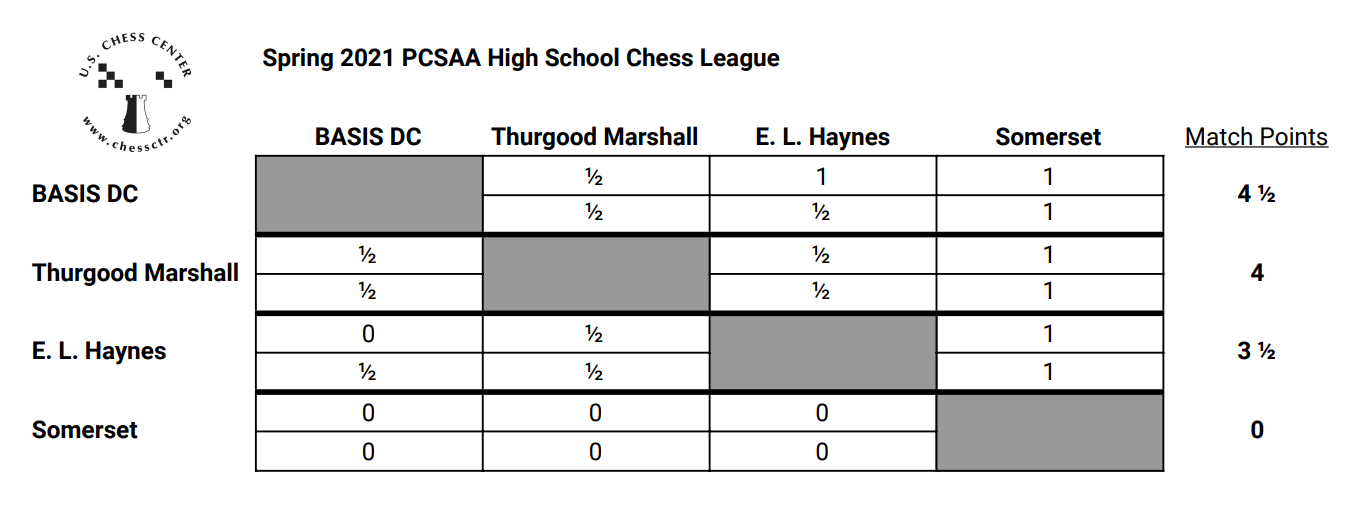 U.S. CHESS CENTER
www.chessctr.org

Spring 2021 PCSAA High School Chess League

| | BASIS DC | Thurgood Marshall | E. L. Haynes | Somerset | Match Points |
|---|---|---|---|---|---|
| BASIS DC | | ½ | 1 | 1 | 4 ½ |
| | | ½ | ½ | 1 | |
| Thurgood Marshall | ½ | | ½ | 1 | 4 |
| | ½ | | ½ | 1 | |
| E. L. Haynes | 0 | ½ | | 1 | 3 ½ |
| | ½ | ½ | | 1 | |
| Somerset | 0 | 0 | 0 | | 0 |
| | 0 | 0 | 0 | | |